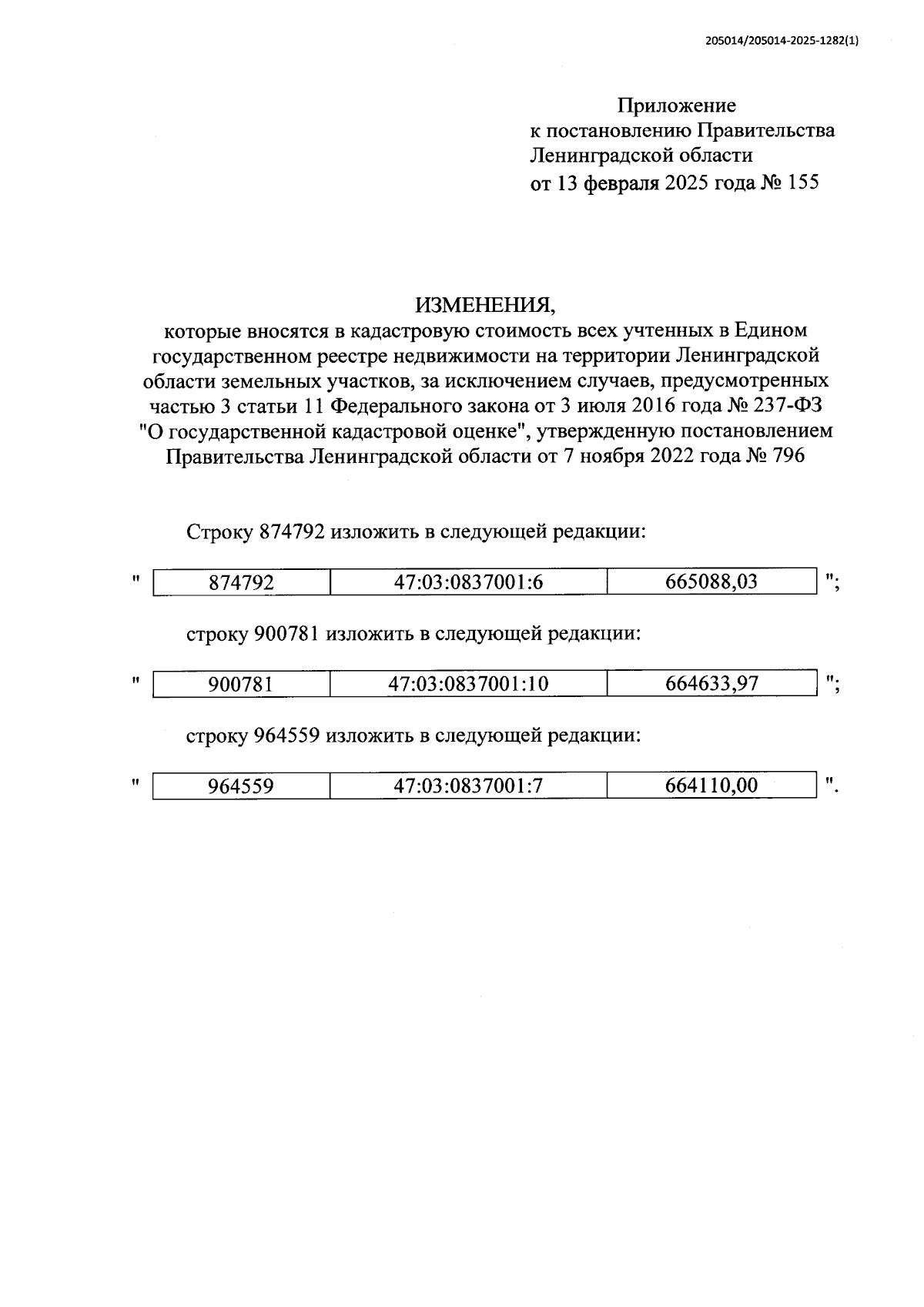 205014/205014-2025-1282(1)

Приложение
к постановлению Правительства
Ленинградской области
от 13 февраля 2025 года № 155

ИЗМЕНЕНИЯ,
которые вносятся в кадастровую стоимость всех учтенных в Едином государственном реестре недвижимости на территории Ленинградской области земельных участков, за исключением случаев, предусмотренных частью 3 статьи 11 Федерального закона от 3 июля 2016 года № 237-ФЗ "О государственной кадастровой оценке", утвержденную постановлением Правительства Ленинградской области от 7 ноября 2022 года № 796

Строку 874792 изложить в следующей редакции:

"
| 874792 | 47:03:0837001:6 | 665088,03 |
|---|---|---|
";

строку 900781 изложить в следующей редакции:

"
| 900781 | 47:03:0837001:10 | 664633,97 |
|---|---|---|
";

строку 964559 изложить в следующей редакции:

"
| 964559 | 47:03:0837001:7 | 664110,00 |
|---|---|---|
".